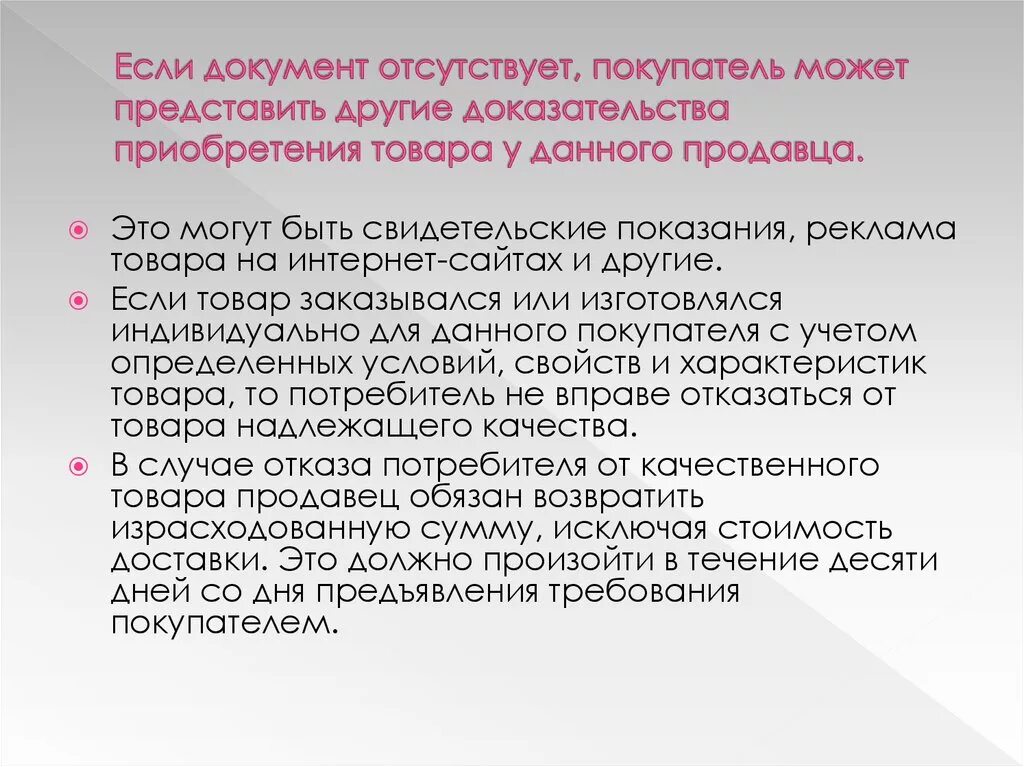 Если документ отсутствует, покупатель может представить другие доказательства приобретения товара у данного продавца.

Это могут быть свидетельские показания, реклама товара на интернет-сайтах и другие.

Если товар заказывался или изготовлялся индивидуально для данного покупателя с учетом определенных условий, свойств и характеристик товара, то потребитель не вправе отказаться от товара надлежащего качества.

В случае отказа потребителя от качественного товара продавец обязан возвратить израсходованную сумму, исключая стоимость доставки. Это должно произойти в течение десяти дней со дня предъявления требования покупателем.